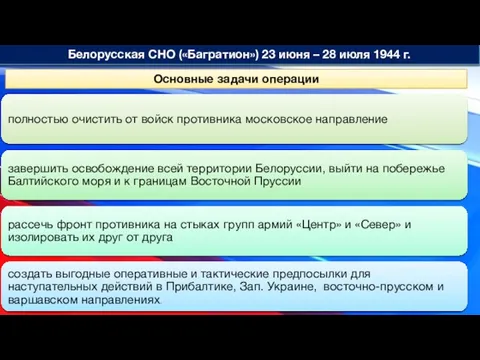 Белорусская СНО («Багратион») 23 июня – 28 июля 1944 г.

Основные задачи операции

полностью очистить от войск противника московское направление

завершить освобождение всей территории Белоруссии, выйти на побережье Балтийского моря и к границам Восточной Пруссии

рассечь фронт противника на стыках групп армий «Центр» и «Север» и изолировать их друг от друга

создать выгодные оперативные и тактические предпосылки для наступательных действий в Прибалтике, Зап. Украине, восточно-прусском и варшавском направлениях.